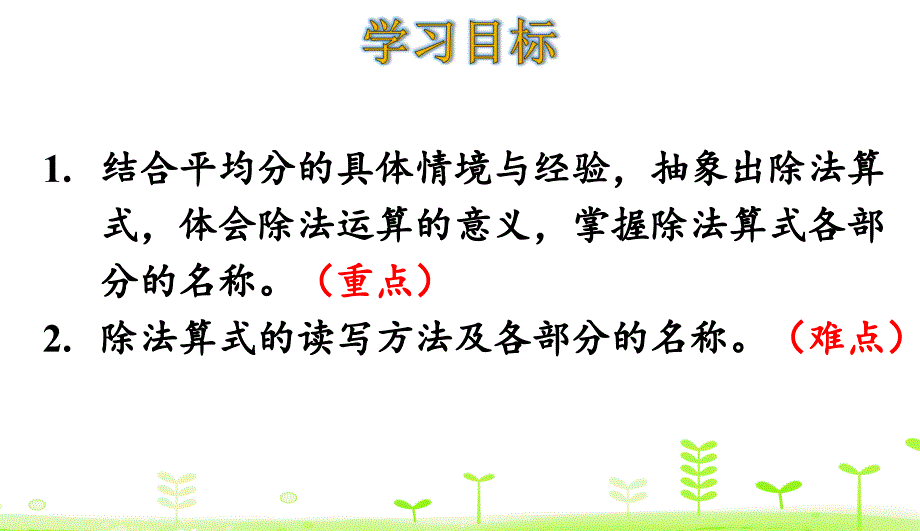 学习目标

1. 结合平均分的具体情境与经验，抽象出除法算式，体会除法运算的意义，掌握除法算式各部分的名称。（重点）

2. 除法算式的读写方法及各部分的名称。（难点）